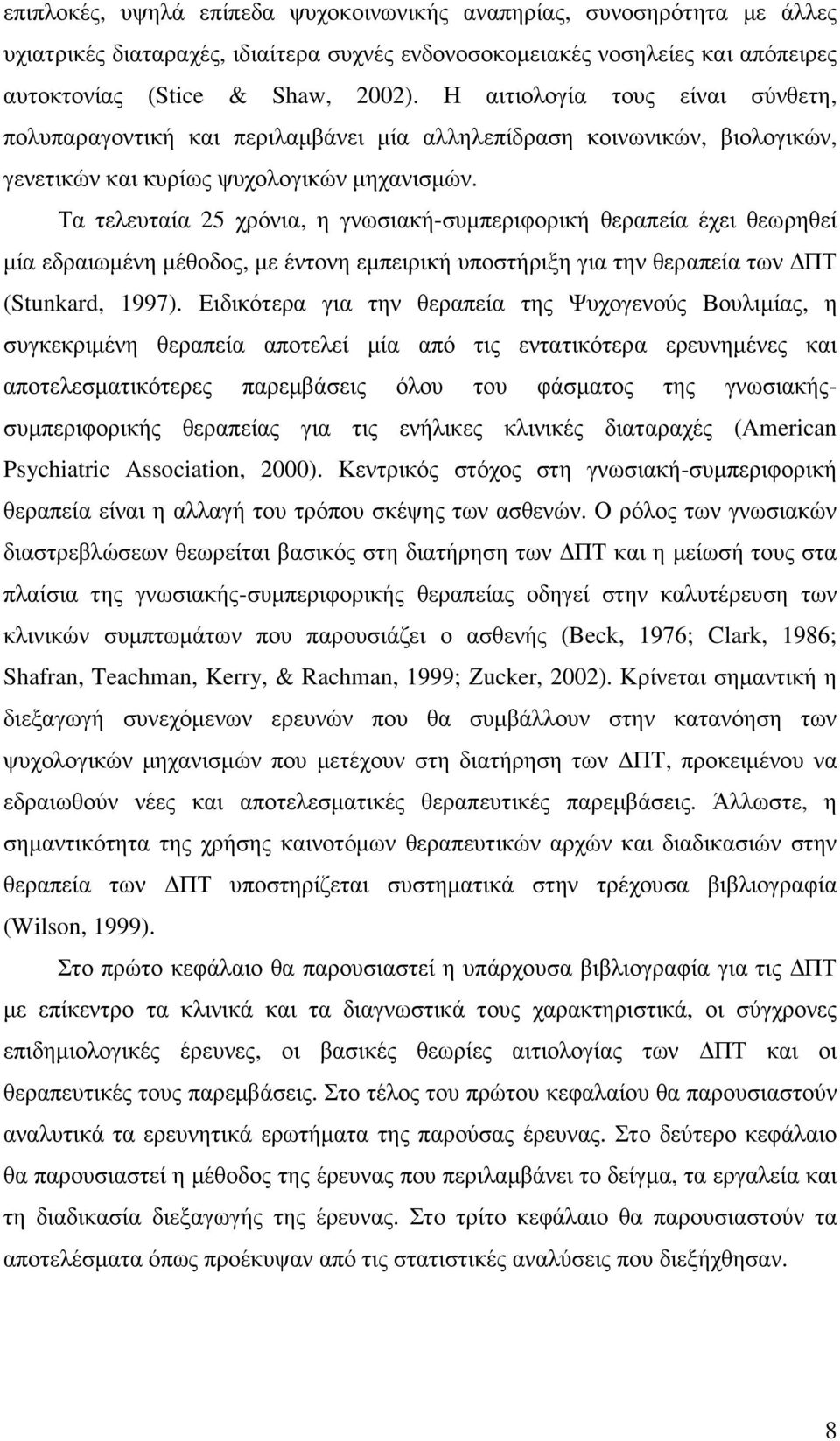 επιπλοκές, υψηλά επίπεδα ψυχοκοινωνικής αναπηρίας, συνοσηρότητα µε άλλες ψυχιατρικές διαταραχές, ιδιαίτερα συχνές ενδονοσοκοµειακές νοσηλείες και απόπειρες αυτοκτονίας (Stice & Shaw, 2002). Η αιτιολογία τους είναι σύνθετη, πολυπαραγοντική και περιλαµβάνει µία αλληλεπίδραση κοινωνικών, βιολογικών, γενετικών και κυρίως ψυχολογικών µηχανισµών.

Τα τελευταία 25 χρόνια, η γνωσιακή-συµπεριφορική θεραπεία έχει θεωρηθεί µία εδραιωµένη µέθοδος, µε έντονη εµπειρική υποστήριξη για την θεραπεία των ∆ΠΤ (Stunkard, 1997). Ειδικότερα για την θεραπεία της Ψυχογενούς Βουλιµίας, η συγκεκριµένη θεραπεία αποτελεί µία από τις εντατικότερα ερευνηµένες και αποτελεσµατικότερες παρεµβάσεις όλου του φάσµατος της γνωσιακής-συµπεριφορικής θεραπείας για τις ενήλικες κλινικές διαταραχές (American Psychiatric Association, 2000). Κεντρικός στόχος στη γνωσιακή-συµπεριφορική θεραπεία είναι η αλλαγή του τρόπου σκέψης των ασθενών. Ο ρόλος των γνωσιακών διαστρεβλώσεων θεωρείται βασικός στη διατήρηση των ∆ΠΤ και η µείωσή τους στα πλαίσια της γνωσιακής-συµπεριφορικής θεραπείας οδηγεί στην καλυτέρευση των κλινικών συµπτωµάτων που παρουσιάζει ο ασθενής (Beck, 1976; Clark, 1986; Shafran, Teachman, Kerry, & Rachman, 1999; Zucker, 2002). Κρίνεται σηµαντική η διεξαγωγή συνεχόµενων ερευνών που θα συµβάλλουν στην κατανόηση των ψυχολογικών µηχανισµών που µετέχουν στη διατήρηση των ∆ΠΤ, προκειµένου να εδραιωθούν νέες και αποτελεσµατικές θεραπευτικές παρεµβάσεις. Άλλωστε, η σηµαντικότητα της χρήσης καινοτόµων θεραπευτικών αρχών και διαδικασιών στην θεραπεία των ∆ΠΤ υποστηρίζεται συστηµατικά στην τρέχουσα βιβλιογραφία (Wilson, 1999).

Στο πρώτο κεφάλαιο θα παρουσιαστεί η υπάρχουσα βιβλιογραφία για τις ∆ΠΤ µε επίκεντρο τα κλινικά και τα διαγνωστικά τους χαρακτηριστικά, οι σύγχρονες επιδηµιολογικές έρευνες, οι βασικές θεωρίες αιτιολογίας των ∆ΠΤ και οι θεραπευτικές τους παρεµβάσεις. Στο τέλος του πρώτου κεφαλαίου θα παρουσιαστούν αναλυτικά τα ερευνητικά ερωτήµατα της παρούσας έρευνας. Στο δεύτερο κεφάλαιο θα παρουσιαστεί η µέθοδος της έρευνας που περιλαµβάνει το δείγµα, τα εργαλεία και τη διαδικασία διεξαγωγής της έρευνας. Στο τρίτο κεφάλαιο θα παρουσιαστούν τα αποτελέσµατα όπως προέκυψαν από τις στατιστικές αναλύσεις που διεξήχθησαν.

8